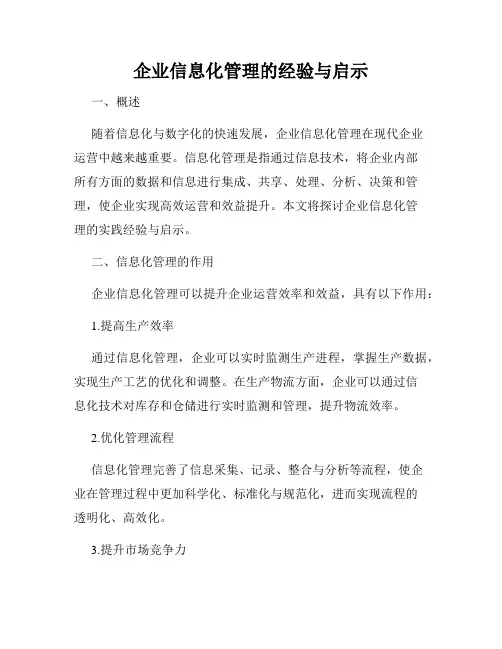 企业信息化管理的经验与启示

一、概述

随着信息化与数字化的快速发展，企业信息化管理在现代企业运营中越来越重要。信息化管理是指通过信息技术，将企业内部所有方面的数据和信息进行集成、共享、处理、分析、决策和管理，使企业实现高效运营和效益提升。本文将探讨企业信息化管理的实践经验与启示。

二、信息化管理的作用

企业信息化管理可以提升企业运营效率和效益，具有以下作用：

1.提高生产效率

通过信息化管理，企业可以实时监测生产进程，掌握生产数据，实现生产工艺的优化和调整。在生产物流方面，企业可以通过信息化技术对库存和仓储进行实时监测和管理，提升物流效率。

2.优化管理流程

信息化管理完善了信息采集、记录、整合与分析等流程，使企业在管理过程中更加科学化、标准化与规范化，进而实现流程的透明化、高效化。

3.提升市场竞争力